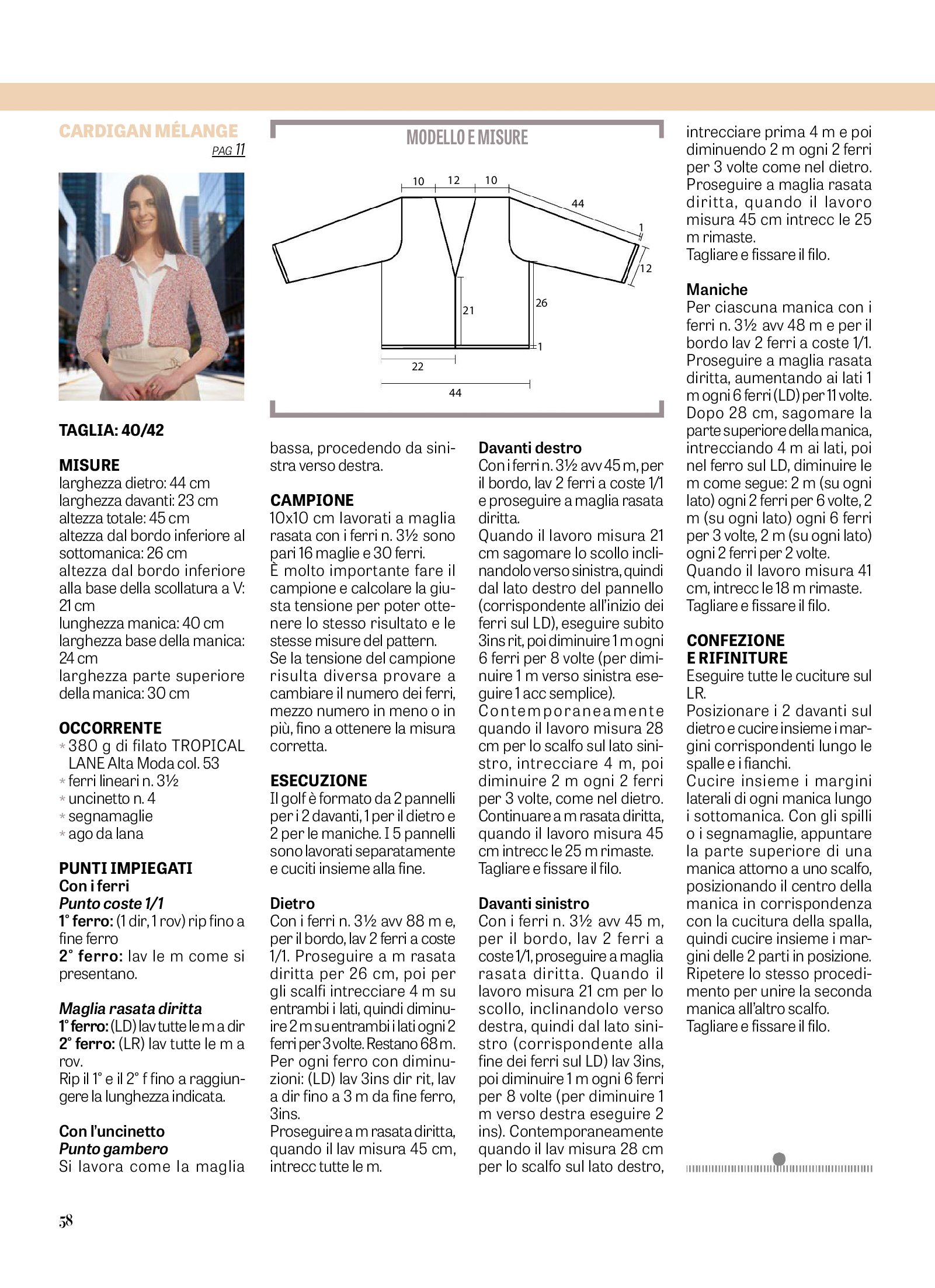 CARDIGAN MÉLANGE
PAG 11

TAGLIA: 40/42

MISURE
larghezza dietro: 44 cm
larghezza davanti: 23 cm
altezza totale: 45 cm
altezza dal bordo inferiore al sottomanica: 26 cm
altezza dal bordo inferiore alla base della scollatura a V: 21 cm
lunghezza manica: 40 cm
larghezza base della manica: 24 cm
larghezza parte superiore della manica: 30 cm

OCCORRENTE
* 380 g di filato TROPICAL LANE Alta Moda col. 53
* ferri lineari n. 3½
* uncinetto n. 4
* segnamaglie
* ago da lana

PUNTI IMPIEGATI
Con i ferri
Punto coste 1/1
1° ferro: (1 dir, 1 rov) rip fino a fine ferro
2° ferro: lav le m come si presentano.

Maglia rasata diritta
1° ferro: (LD) lav tutte le m a dir
2° ferro: (LR) lav tutte le m a rov.
Rip il 1° e il 2° f fino a raggiungere la lunghezza indicata.

Con l'uncinetto
Punto gambero
Si lavora come la maglia

MODELLO E MISURE
10 12 10 44 1 12 21 26 1 22 44

bassa, procedendo da sinistra verso destra.

CAMPIONE
10x10 cm lavorati a maglia rasata con i ferri n. 3½ sono pari 16 maglie e 30 ferri.
È molto importante fare il campione e calcolare la giusta tensione per poter ottenere lo stesso risultato e le stesse misure del pattern.
Se la tensione del campione risulta diversa provare a cambiare il numero dei ferri, mezzo numero in meno o in più, fino a ottenere la misura corretta.

ESECUZIONE
Il golf è formato da 2 pannelli per i 2 davanti, 1 per il dietro e 2 per le maniche. I 5 pannelli sono lavorati separatamente e cuciti insieme alla fine.

Dietro
Con i ferri n. 3½ avv 88 m e, per il bordo, lav 2 ferri a coste 1/1. Proseguire a m rasata diritta per 26 cm, poi per gli scalfi intrecciare 4 m su entrambi i lati, quindi diminuire 2 m su entrambi i lati ogni 2 ferri per 3 volte. Restano 68 m.
Per ogni ferro con diminuzioni: (LD) lav 3ins dir rit, lav a dir fino a 3 m da fine ferro, 3ins.
Proseguire a m rasata diritta, quando il lav misura 45 cm, intrecc tutte le m.

Davanti destro
Con i ferri n. 3½ avv 45 m, per il bordo, lav 2 ferri a coste 1/1 e proseguire a maglia rasata diritta.
Quando il lavoro misura 21 cm sagomare lo scollo inclinandolo verso sinistra, quindi dal lato destro del pannello (corrispondente all'inizio dei ferri sul LD), eseguire subito 3ins rit, poi diminuire 1 m ogni 6 ferri per 8 volte (per diminuire 1 m verso sinistra eseguire 1 acc semplice).
Contemporaneamente quando il lavoro misura 28 cm per lo scalfo sul lato sinistro, intrecciare 4 m, poi diminuire 2 m ogni 2 ferri per 3 volte, come nel dietro.
Continuare a m rasata diritta, quando il lavoro misura 45 cm intrecc le 25 m rimaste.
Tagliare e fissare il filo.

Davanti sinistro
Con i ferri n. 3½ avv 45 m, per il bordo, lav 2 ferri a coste 1/1, proseguire a maglia rasata diritta. Quando il lavoro misura 21 cm per lo scollo, inclinandolo verso destra, quindi dal lato sinistro (corrispondente alla fine dei ferri sul LD) lav 3ins, poi diminuire 1 m ogni 6 ferri per 8 volte (per diminuire 1 m verso destra eseguire 2 ins). Contemporaneamente quando il lav misura 28 cm per lo scalfo sul lato destro, intrecciare prima 4 m e poi diminuendo 2 m ogni 2 ferri per 3 volte come nel dietro.
Proseguire a maglia rasata diritta, quando il lavoro misura 45 cm intrecc le 25 m rimaste.
Tagliare e fissare il filo.

Maniche
Per ciascuna manica con i ferri n. 3½ avv 48 m e per il bordo lav 2 ferri a coste 1/1.
Proseguire a maglia rasata diritta, aumentando ai lati 1 m ogni 6 ferri (LD) per 11 volte.
Dopo 28 cm, sagomare la parte superiore della manica, intrecciando 4 m ai lati, poi nel ferro sul LD, diminuire le m come segue: 2 m (su ogni lato) ogni 2 ferri per 6 volte, 2 m (su ogni lato) ogni 6 ferri per 3 volte, 2 m (su ogni lato) ogni 2 ferri per 2 volte.
Quando il lavoro misura 41 cm, intrecc le 18 m rimaste.
Tagliare e fissare il filo.

CONFEZIONE E RIFINITURE
Eseguire tutte le cuciture sul LR.
Posizionare i 2 davanti sul dietro e cucire insieme i margini corrispondenti lungo le spalle e i fianchi.
Cucire insieme i margini laterali di ogni manica lungo i sottomanica. Con gli spilli o i segnamaglie, appuntare la parte superiore di una manica attorno a uno scalfo, posizionando il centro della manica in corrispondenza con la cucitura della spalla, quindi cucire insieme i margini delle 2 parti in posizione.
Ripetere lo stesso procedimento per unire la seconda manica all'altro scalfo.
Tagliare e fissare il filo.

58